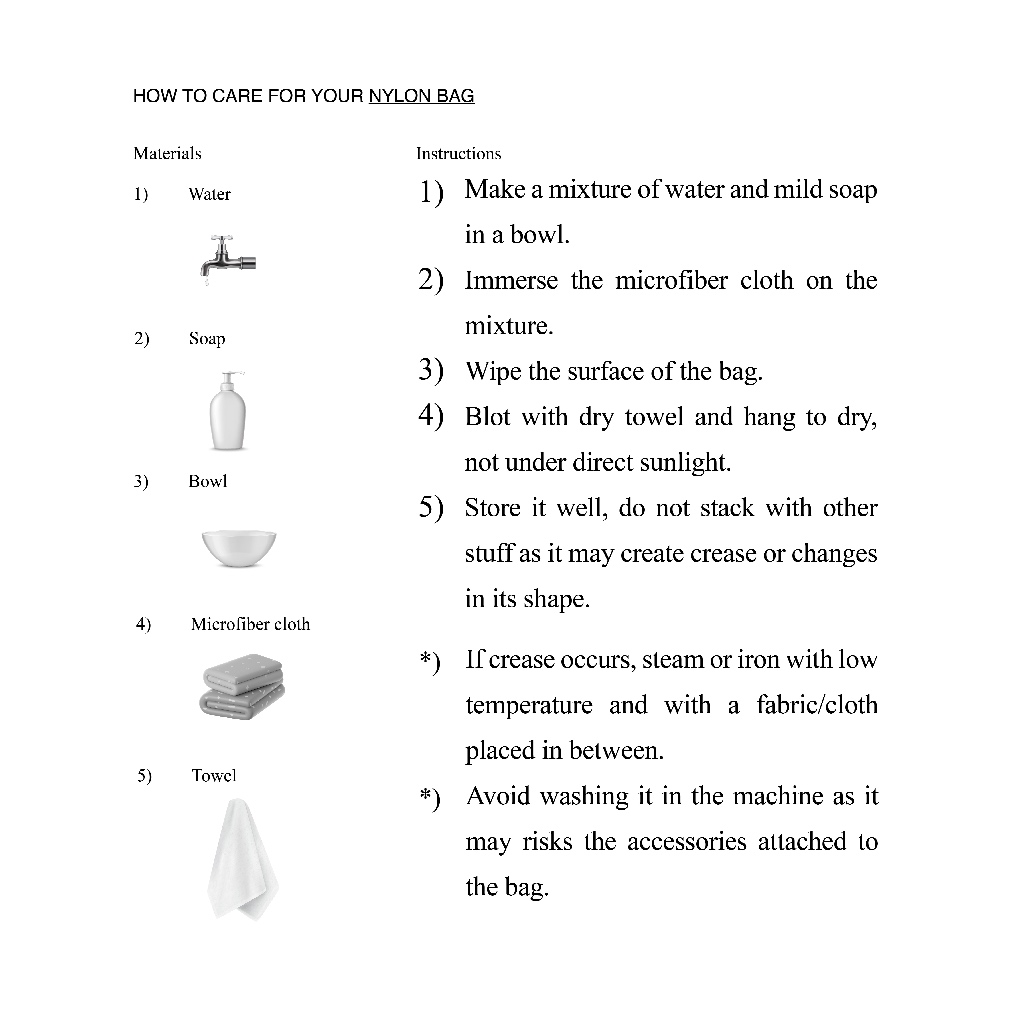 HOW TO CARE FOR YOUR NYLON BAG

Materials

1) Water

2) Soap

3) Bowl

4) Microfiber cloth

5) Towel

Instructions

1) Make a mixture of water and mild soap in a bowl.

2) Immerse the microfiber cloth on the mixture.

3) Wipe the surface of the bag.

4) Blot with dry towel and hang to dry, not under direct sunlight.

5) Store it well, do not stack with other stuff as it may create crease or changes in its shape.

*) If crease occurs, steam or iron with low temperature and with a fabric/cloth placed in between.

*) Avoid washing it in the machine as it may risks the accessories attached to the bag.